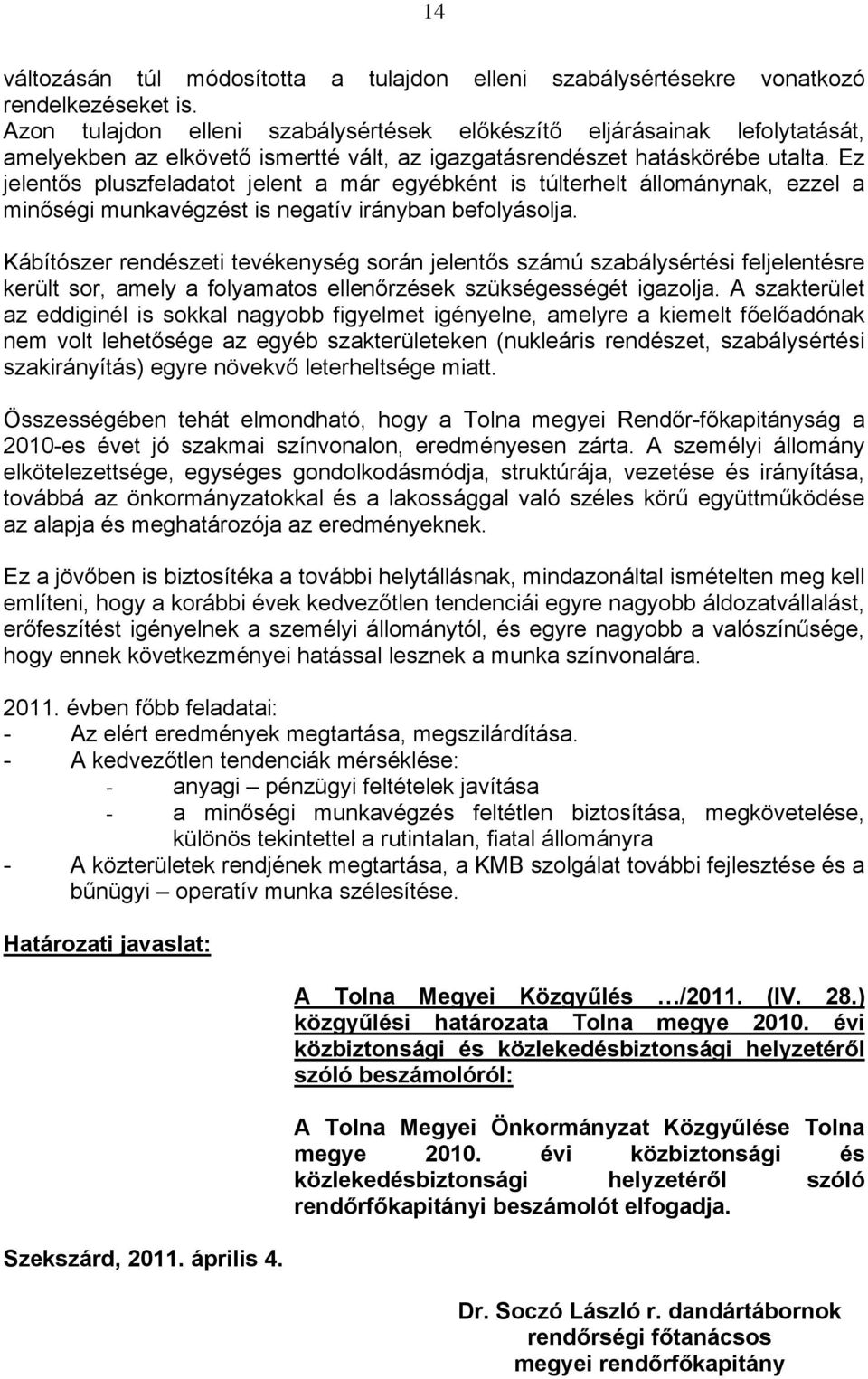 14

változásán túl módosította a tulajdon elleni szabálysértésekre vonatkozó rendelkezéseket is.
Azon tulajdon elleni szabálysértések előkészítő eljárásainak lefolytatását, amelyekben az elkövető ismertté vált, az igazgatásrendészet hatáskörébe utalta. Ez jelentős pluszfeladatot jelent a már egyébként is túlterhelt állománynak, ezzel a minőségi munkavégzést is negatív irányban befolyásolja.

Kábítószer rendészeti tevékenység során jelentős számú szabálysértési feljelentésre került sor, amely a folyamatos ellenőrzések szükségességét igazolja. A szakterület az eddiginél is sokkal nagyobb figyelmet igényelne, amelyre a kiemelt főelőadónak nem volt lehetősége az egyéb szakterületeken (nukleáris rendészet, szabálysértési szakirányítás) egyre növekvő leterheltsége miatt.

Összességében tehát elmondható, hogy a Tolna megyei Rendőr-főkapitányság a 2010-es évet jó szakmai színvonalon, eredményesen zárta. A személyi állomány elkötelezettsége, egységes gondolkodásmódja, struktúrája, vezetése és irányítása, továbbá az önkormányzatokkal és a lakossággal való széles körű együttműködése az alapja és meghatározója az eredményeknek.

Ez a jövőben is biztosítéka a további helytállásnak, mindazonáltal ismételten meg kell említeni, hogy a korábbi évek kedvezőtlen tendenciái egyre nagyobb áldozatvállalást, erőfeszítést igényelnek a személyi állománytól, és egyre nagyobb a valószínűsége, hogy ennek következményei hatással lesznek a munka színvonalára.

2011. évben főbb feladatai:
- Az elért eredmények megtartása, megszilárdítása.
- A kedvezőtlen tendenciák mérséklése:
 - anyagi – pénzügyi feltételek javítása
 - a minőségi munkavégzés feltétlen biztosítása, megkövetelése, különös tekintettel a rutintalan, fiatal állományra
- A közterületek rendjének megtartása, a KMB szolgálat további fejlesztése és a bűnügyi – operatív munka szélesítése.

Határozati javaslat:

A Tolna Megyei Közgyűlés …/2011. (IV. 28.) közgyűlési határozata Tolna megye 2010. évi közbiztonsági és közlekedésbiztonsági helyzetéről szóló beszámolóról:

A Tolna Megyei Önkormányzat Közgyűlése Tolna megye 2010. évi közbiztonsági és közlekedésbiztonsági helyzetéről szóló rendőrfőkapitányi beszámolót elfogadja.

Szekszárd, 2011. április 4.

Dr. Soczó László r. dandártábornok
rendőrségi főtanácsos
megyei rendőrfőkapitány